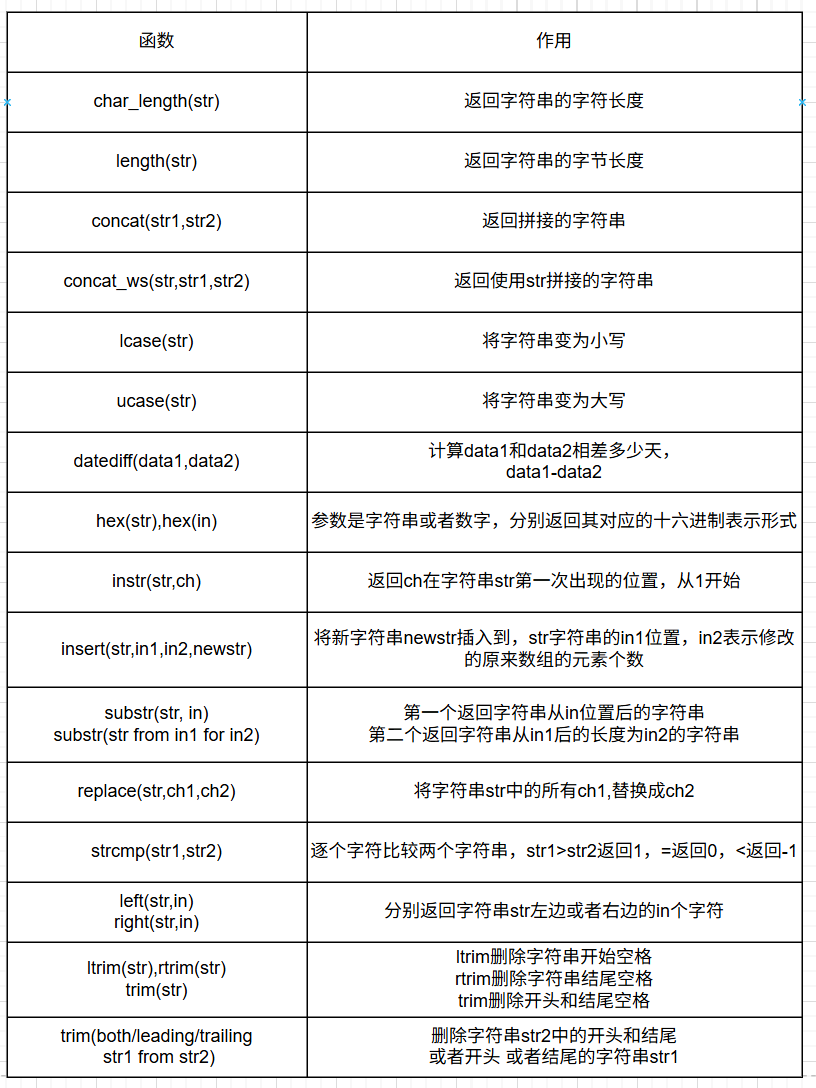 | 函数 | 作用 |
|---|---|
| char_length(str) | 返回字符串的字符长度 |
| length(str) | 返回字符串的字节长度 |
| concat(str1,str2) | 返回拼接的字符串 |
| concat_ws(str,str1,str2) | 返回使用str拼接的字符串 |
| lcase(str) | 将字符串变为小写 |
| ucase(str) | 将字符串变为大写 |
| datediff(data1,data2) | 计算data1和data2相差多少天，data1-data2 |
| hex(str),hex(in) | 参数是字符串或者数字，分别返回其对应的十六进制表示形式 |
| instr(str,ch) | 返回ch在字符串str第一次出现的位置，从1开始 |
| insert(str,in1,in2,newstr) | 将新字符串newstr插入到，str字符串的in1位置，in2表示修改的原来数组的元素个数 |
| substr(str, in) substr(str from in1 for in2) | 第一个返回字符串从in位置后的字符串 第二个返回字符串从in1后的长度为in2的字符串 |
| replace(str,ch1,ch2) | 将字符串str中的所有ch1,替换成ch2 |
| strcmp(str1,str2) | 逐个字符比较两个字符串，str1>str2返回1，=返回0，<返回-1 |
| left(str,in) right(str,in) | 分别返回字符串str左边或者右边的in个字符 |
| ltrim(str),rtrim(str) trim(str) | ltrim删除字符串开始空格 rtrim删除字符串结尾空格 trim删除开头和结尾空格 |
| trim(both/leading/trailing str1 from str2) | 删除字符串str2中的开头和结尾 或者开头 或者结尾的字符串str1 |